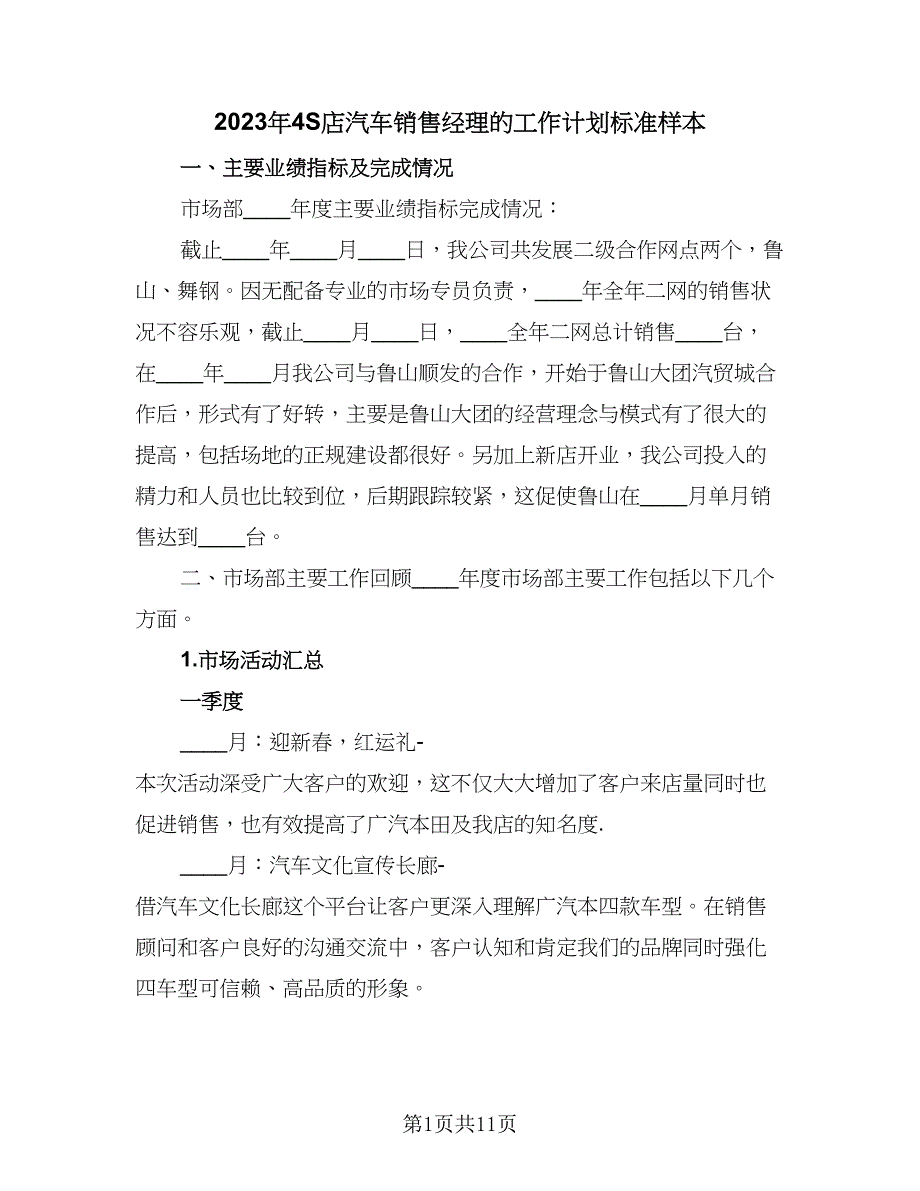 2023年4S店汽车销售经理的工作计划标准样本

一、主要业绩指标及完成情况

市场部____年度主要业绩指标完成情况：

截止____年____月____日，我公司共发展二级合作网点两个，鲁山、舞钢。因无配备专业的市场专员负责，____年全年二网的销售状况不容乐观，截止____月____日，____全年二网总计销售____台，在____年____月我公司与鲁山顺发的合作，开始于鲁山大团汽贸城合作后，形式有了好转，主要是鲁山大团的经营理念与模式有了很大的提高，包括场地的正规建设都很好。另加上新店开业，我公司投入的精力和人员也比较到位，后期跟踪较紧，这促使鲁山在____月单月销售达到____台。

二、市场部主要工作回顾____年度市场部主要工作包括以下几个方面。

1.市场活动汇总

一季度

____月：迎新春，红运礼-

本次活动深受广大客户的欢迎，这不仅大大增加了客户来店量同时也促进销售，也有效提高了广汽本田及我店的知名度.

____月：汽车文化宣传长廊-

借汽车文化长廊这个平台让客户更深入理解广汽本四款车型。在销售顾问和客户良好的沟通交流中，客户认知和肯定我们的品牌同时强化四车型可信赖、高品质的形象。

第1页共11页